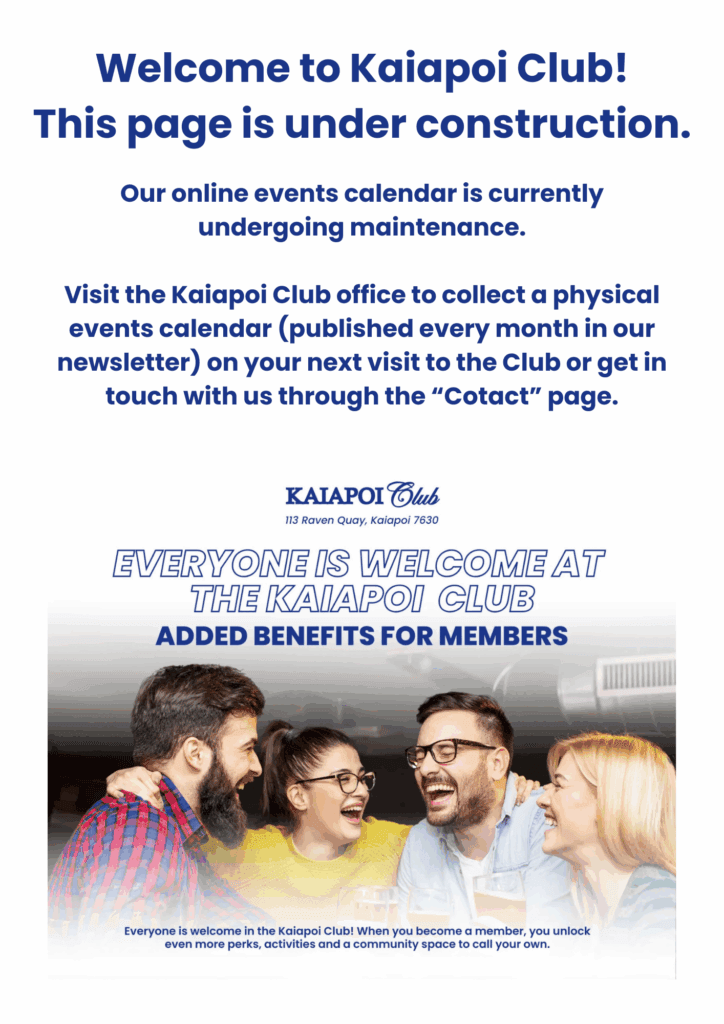 Welcome to Kaiapoi Club!
This page is under construction.

Our online events calendar is currently undergoing maintenance.

Visit the Kaiapoi Club office to collect a physical events calendar (published every month in our newsletter) on your next visit to the Club or get in touch with us through the "Cotact" page.

KAIAPOI Club
113 Raven Quay, Kaiapoi 7630

EVERYONE IS WELCOME AT THE KAIAPOI CLUB
ADDED BENEFITS FOR MEMBERS

Everyone is welcome in the Kaiapoi Club! When you become a member, you unlock even more perks, activities and a community space to call your own.